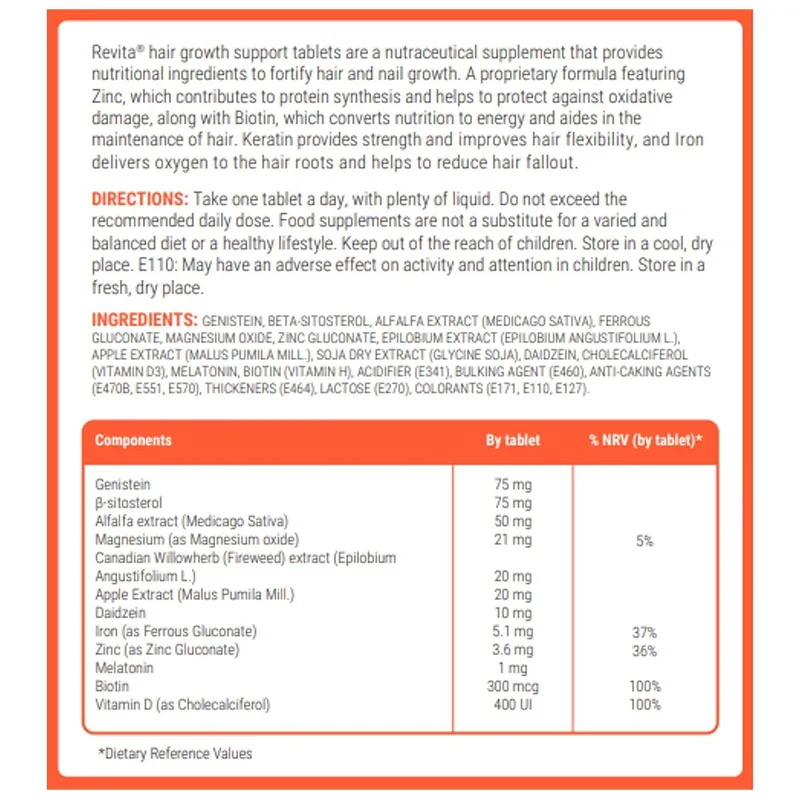 Revita® hair growth support tablets are a nutraceutical supplement that provides nutritional ingredients to fortify hair and nail growth. A proprietary formula featuring Zinc, which contributes to protein synthesis and helps to protect against oxidative damage, along with Biotin, which converts nutrition to energy and aides in the maintenance of hair. Keratin provides strength and improves hair flexibility, and Iron delivers oxygen to the hair roots and helps to reduce hair fallout.

DIRECTIONS: Take one tablet a day, with plenty of liquid. Do not exceed the recommended daily dose. Food supplements are not a substitute for a varied and balanced diet or a healthy lifestyle. Keep out of the reach of children. Store in a cool, dry place. E110: May have an adverse effect on activity and attention in children. Store in a fresh, dry place.

INGREDIENTS: GENISTEIN, BETA-SITOSTEROL, ALFALFA EXTRACT (MEDICAGO SATIVA), FERROUS GLUCONATE, MAGNESIUM OXIDE, ZINC GLUCONATE, EPILOBIUM EXTRACT (EPILOBIUM ANGUSTIFOLIUM L.), APPLE EXTRACT (MALUS PUMILA MILL.), SOJA DRY EXTRACT (GLYCINE SOJA), DAIDZEIN, CHOLECALCIFEROL (VITAMIN D3), MELATONIN, BIOTIN (VITAMIN H), ACIDIFIER (E341), BULKING AGENT (E460), ANTI-CAKING AGENTS (E470B, E551, E570), THICKENERS (E464), LACTOSE (E270), COLORANTS (E171, E110, E127).

| Components | By tablet | % NRV (by tablet)* |
|---|---|---|
| Genistein | 75 mg | |
| β-sitosterol | 75 mg | |
| Alfalfa extract (Medicago Sativa) | 50 mg | |
| Magnesium (as Magnesium oxide) | 21 mg | 5% |
| Canadian Willowherb (Fireweed) extract (Epilobium Angustifolium L.) | 20 mg | |
| Apple Extract (Malus Pumila Mill.) | 20 mg | |
| Daidzein | 10 mg | |
| Iron (as Ferrous Gluconate) | 5.1 mg | 37% |
| Zinc (as Zinc Gluconate) | 3.6 mg | 36% |
| Melatonin | 1 mg | |
| Biotin | 300 mcg | 100% |
| Vitamin D (as Cholecalciferol) | 400 UI | 100% |

*Dietary Reference Values